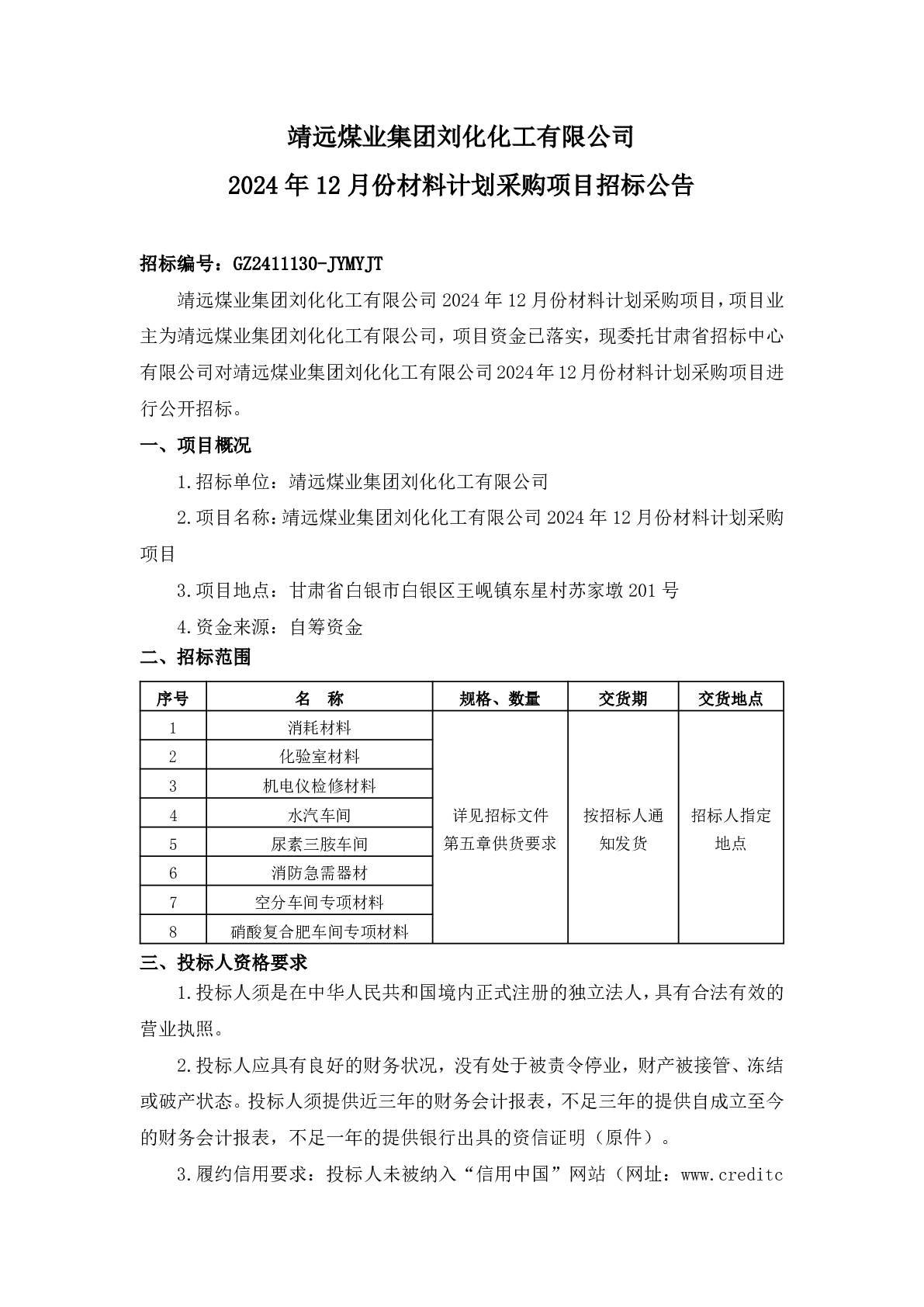 靖远煤业集团刘化化工有限公司

2024年12月份材料计划采购项目招标公告

招标编号：GZ2411130-JYMYJT

靖远煤业集团刘化化工有限公司2024年12月份材料计划采购项目，项目业主为靖远煤业集团刘化化工有限公司，项目资金已落实，现委托甘肃省招标中心有限公司对靖远煤业集团刘化化工有限公司2024年12月份材料计划采购项目进行公开招标。

一、项目概况

1.招标单位：靖远煤业集团刘化化工有限公司

2.项目名称：靖远煤业集团刘化化工有限公司2024年12月份材料计划采购项目

3.项目地点：甘肃省白银市白银区王岘镇东星村苏家墩201号

4.资金来源：自筹资金

二、招标范围

| 序号 | 名　称 | 规格、数量 | 交货期 | 交货地点 |
|---|---|---|---|---|
| 1 | 消耗材料 | 详见招标文件第五章供货要求 | 按招标人通知发货 | 招标人指定地点 |
| 2 | 化验室材料 | | | |
| 3 | 机电仪检修材料 | | | |
| 4 | 水汽车间 | | | |
| 5 | 尿素三胺车间 | | | |
| 6 | 消防急需器材 | | | |
| 7 | 空分车间专项材料 | | | |
| 8 | 硝酸复合肥车间专项材料 | | | |

三、投标人资格要求

1.投标人须是在中华人民共和国境内正式注册的独立法人，具有合法有效的营业执照。

2.投标人应具有良好的财务状况，没有处于被责令停业，财产被接管、冻结或破产状态。投标人须提供近三年的财务会计报表，不足三年的提供自成立至今的财务会计报表，不足一年的提供银行出具的资信证明（原件）。

3.履约信用要求：投标人未被纳入“信用中国”网站（网址：www.creditc